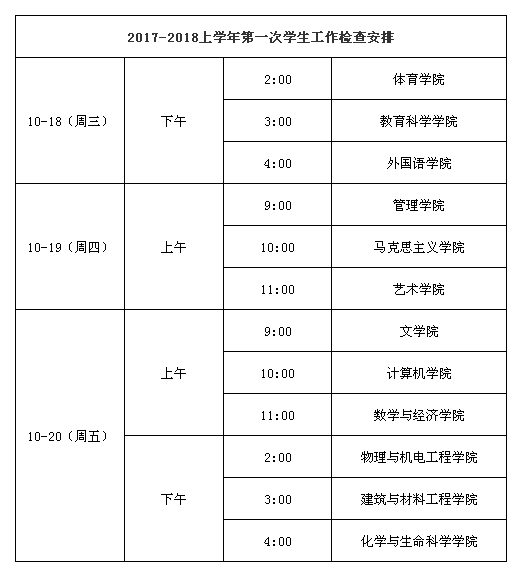 | 2017-2018上学年第一次学生工作检查安排 | | | |
|---|---|---|---|
| 10-18（周三） | 下午 | 2:00 | 体育学院 |
| | | 3:00 | 教育科学学院 |
| | | 4:00 | 外国语学院 |
| 10-19（周四） | 上午 | 9:00 | 管理学院 |
| | | 10:00 | 马克思主义学院 |
| | | 11:00 | 艺术学院 |
| 10-20（周五） | 上午 | 9:00 | 文学院 |
| | | 10:00 | 计算机学院 |
| | | 11:00 | 数学与经济学院 |
| | 下午 | 2:00 | 物理与机电工程学院 |
| | | 3:00 | 建筑与材料工程学院 |
| | | 4:00 | 化学与生命科学学院 |